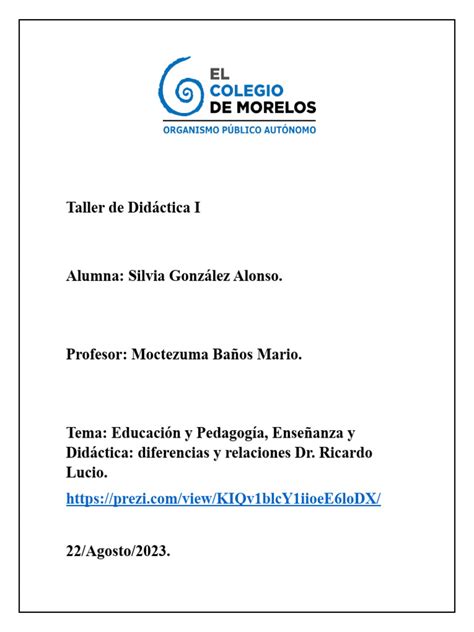 EL COLEGIO DE MORELOS
ORGANISMO PÚBLICO AUTÓNOMO

Taller de Didáctica I

Alumna: Silvia González Alonso.

Profesor: Moctezuma Baños Mario.

Tema: Educación y Pedagogía, Enseñanza y Didáctica: diferencias y relaciones Dr. Ricardo Lucio.

https://prezi.com/view/KIQv1blcY1iioeE6loDX/

22/Agosto/2023.